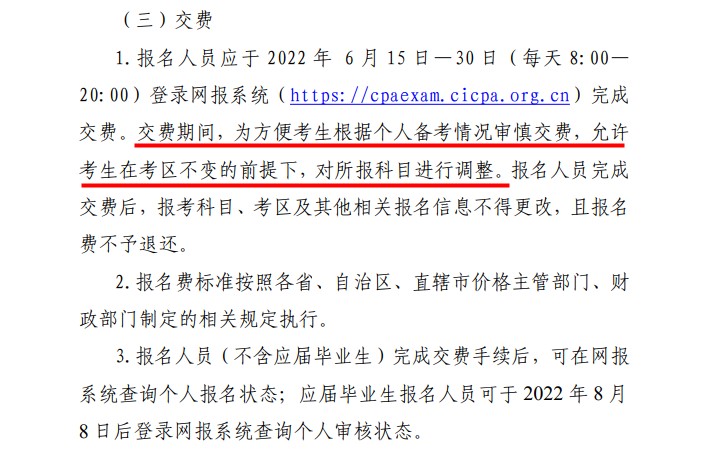 （三）交费

1. 报名人员应于 2022 年 6 月 15 日—30 日（每天 8:00—20:00）登录网报系统（https://cpaexam.cicpa.org.cn）完成交费。交费期间，为方便考生根据个人备考情况审慎交费，允许考生在考区不变的前提下，对所报科目进行调整。报名人员完成交费后，报考科目、考区及其他相关报名信息不得更改，且报名费不予退还。

2. 报名费标准按照各省、自治区、直辖市价格主管部门、财政部门制定的相关规定执行。

3. 报名人员（不含应届毕业生）完成交费手续后，可在网报系统查询个人报名状态；应届毕业生报名人员可于 2022 年 8 月 8 日后登录网报系统查询个人审核状态。